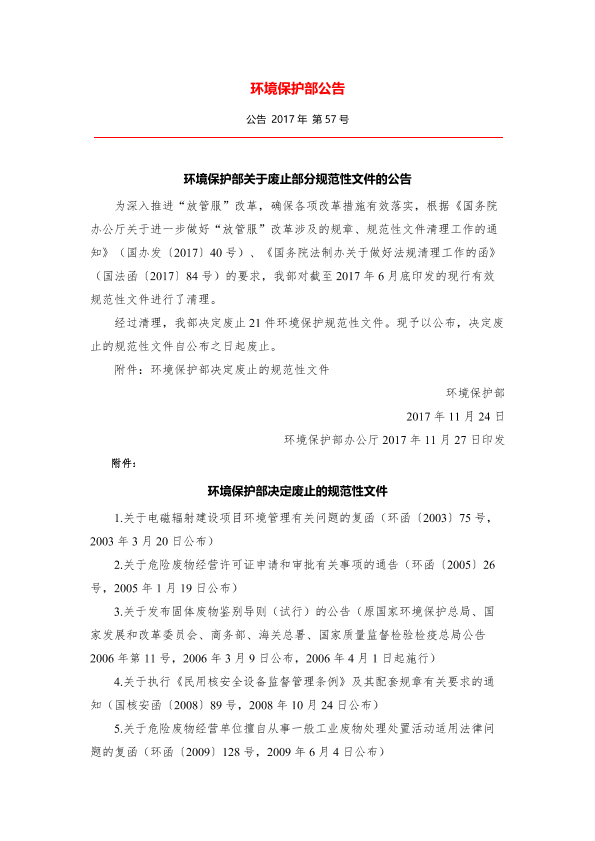 环境保护部公告

公告 2017 年 第 57 号

环境保护部关于废止部分规范性文件的公告

为深入推进“放管服”改革，确保各项改革措施有效落实，根据《国务院办公厅关于进一步做好“放管服”改革涉及的规章、规范性文件清理工作的通知》（国办发〔2017〕40 号）、《国务院法制办关于做好法规清理工作的函》（国法函〔2017〕84 号）的要求，我部对截至 2017 年 6 月底印发的现行有效规范性文件进行了清理。

经过清理，我部决定废止 21 件环境保护规范性文件。现予以公布，决定废止的规范性文件自公布之日起废止。

附件：环境保护部决定废止的规范性文件

环境保护部

2017 年 11 月 24 日

环境保护部办公厅 2017 年 11 月 27 日印发

附件：

环境保护部决定废止的规范性文件

1.关于电磁辐射建设项目环境管理有关问题的复函（环函〔2003〕75 号，2003 年 3 月 20 日公布）

2.关于危险废物经营许可证申请和审批有关事项的通告（环函〔2005〕26 号，2005 年 1 月 19 日公布）

3.关于发布固体废物鉴别导则（试行）的公告（原国家环境保护总局、国家发展和改革委员会、商务部、海关总署、国家质量监督检验检疫总局公告 2006 年第 11 号，2006 年 3 月 9 日公布，2006 年 4 月 1 日起施行）

4.关于执行《民用核安全设备监督管理条例》及其配套规章有关要求的通知（国核安函〔2008〕89 号，2008 年 10 月 24 日公布）

5.关于危险废物经营单位擅自从事一般工业废物处理处置活动适用法律问题的复函（环函〔2009〕128 号，2009 年 6 月 4 日公布）